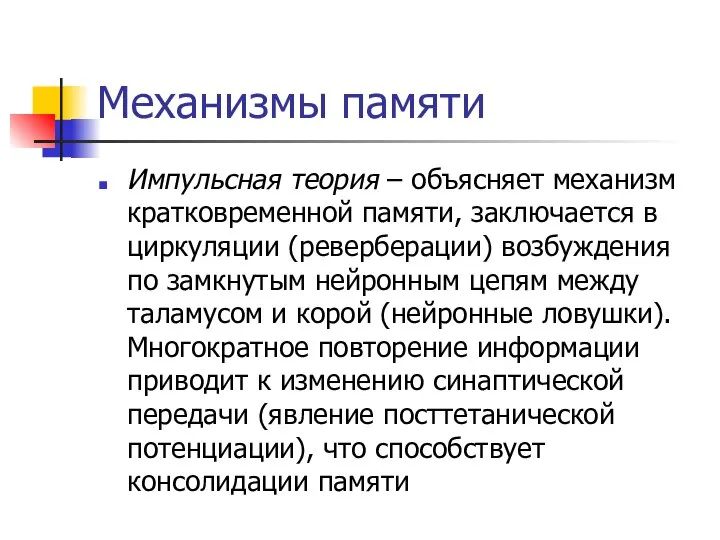 Механизмы памяти

Импульсная теория – объясняет механизм кратковременной памяти, заключается в циркуляции (реверберации) возбуждения по замкнутым нейронным цепям между таламусом и корой (нейронные ловушки). Многократное повторение информации приводит к изменению синаптической передачи (явление посттетанической потенциации), что способствует консолидации памяти